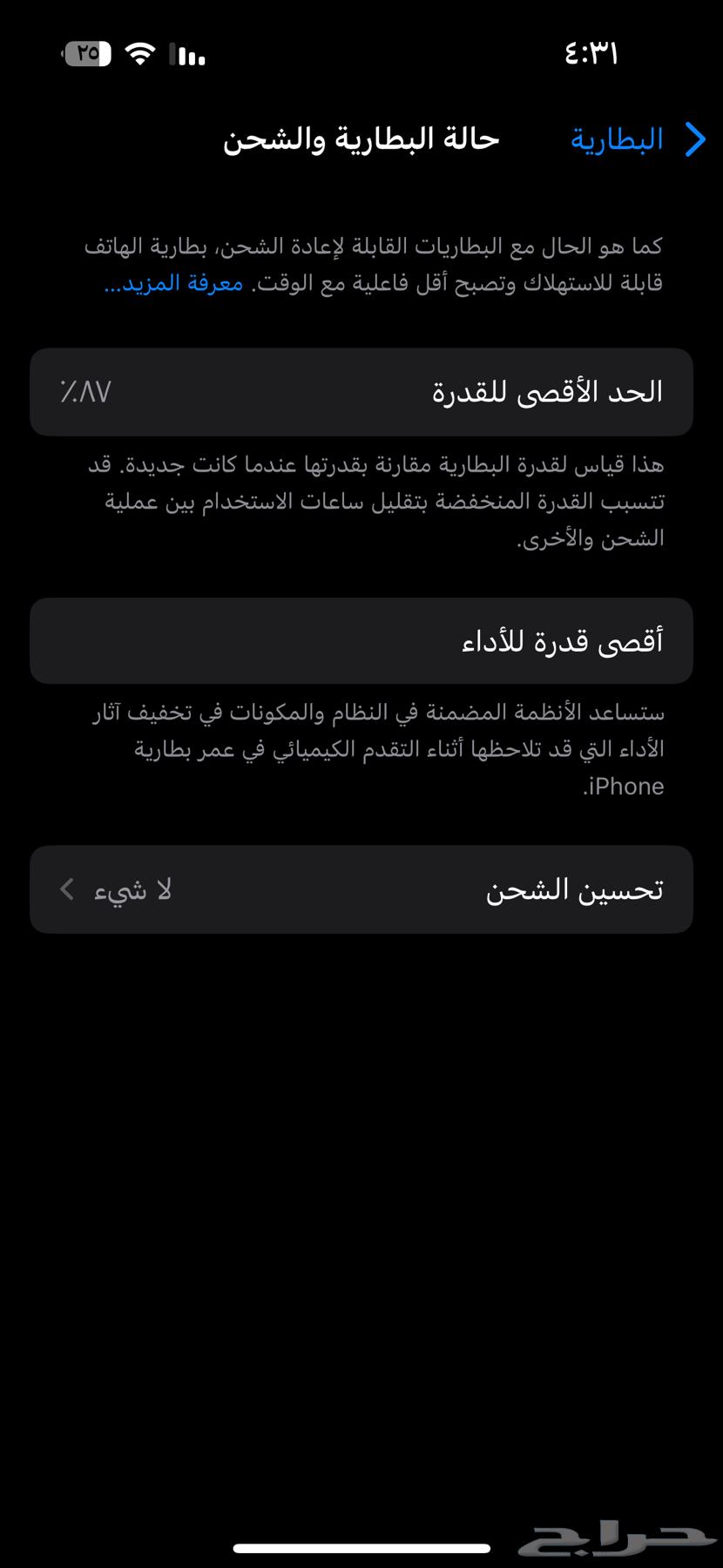 ٤:٣١

٢٥

البطارية

حالة البطارية والشحن

كما هو الحال مع البطاريات القابلة لإعادة الشحن، بطارية الهاتف قابلة للاستهلاك وتصبح أقل فاعلية مع الوقت. معرفة المزيد...

الحد الأقصى للقدرة ٪٨٧

هذا قياس لقدرة البطارية مقارنة بقدرتها عندما كانت جديدة. قد تتسبب القدرة المنخفضة بتقليل ساعات الاستخدام بين عملية الشحن والأخرى.

أقصى قدرة للأداء

ستساعد الأنظمة المضمنة في النظام والمكونات في تخفيف آثار الأداء التي قد تلاحظها أثناء التقدم الكيميائي في عمر بطارية iPhone.

تحسين الشحن لا شيء

حراج